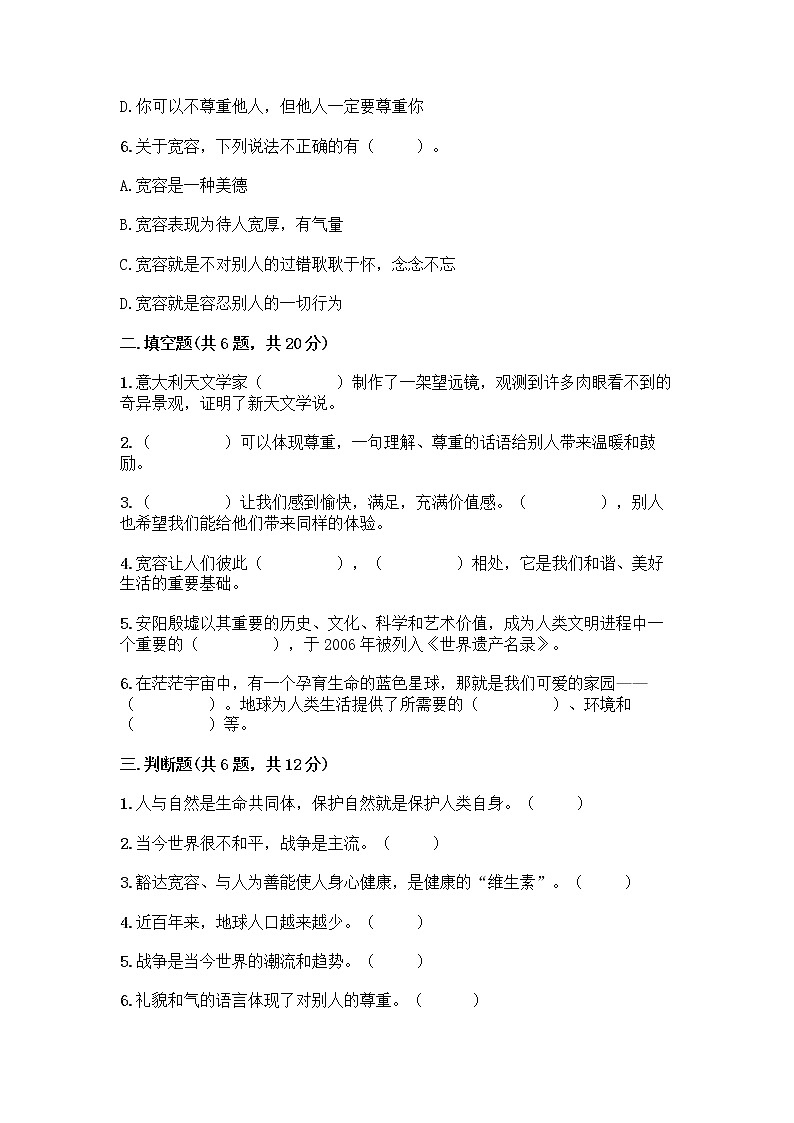 D.你可以不尊重他人，但他人一定要尊重你

6.关于宽容，下列说法不正确的有（　　）。

A.宽容是一种美德

B.宽容表现为待人宽厚，有气量

C.宽容就是不对别人的过错耿耿于怀，念念不忘

D.宽容就是容忍别人的一切行为

二.填空题(共6题，共20分)

1.意大利天文学家（　　　　）制作了一架望远镜，观测到许多肉眼看不到的奇异景观，证明了新天文学说。

2.（　　　　）可以体现尊重，一句理解、尊重的话语给别人带来温暖和鼓励。

3.（　　　　）让我们感到愉快，满足，充满价值感。（　　　　），别人也希望我们能给他们带来同样的体验。

4.宽容让人们彼此（　　　　），（　　　　）相处，它是我们和谐、美好生活的重要基础。

5.安阳殷墟以其重要的历史、文化、科学和艺术价值，成为人类文明进程中一个重要的（　　　　），于2006年被列入《世界遗产名录》。

6.在茫茫宇宙中，有一个孕育生命的蓝色星球，那就是我们可爱的家园——（　　　　）。地球为人类生活提供了所需要的（　　　　）、环境和（　　　　）等。

三.判断题(共6题，共12分)

1.人与自然是生命共同体，保护自然就是保护人类自身。（　　）

2.当今世界很不和平，战争是主流。（　　）

3.豁达宽容、与人为善能使人身心健康，是健康的“维生素”。（　　）

4.近百年来，地球人口越来越少。（　　）

5.战争是当今世界的潮流和趋势。（　　）

6.礼貌和气的语言体现了对别人的尊重。（　　）